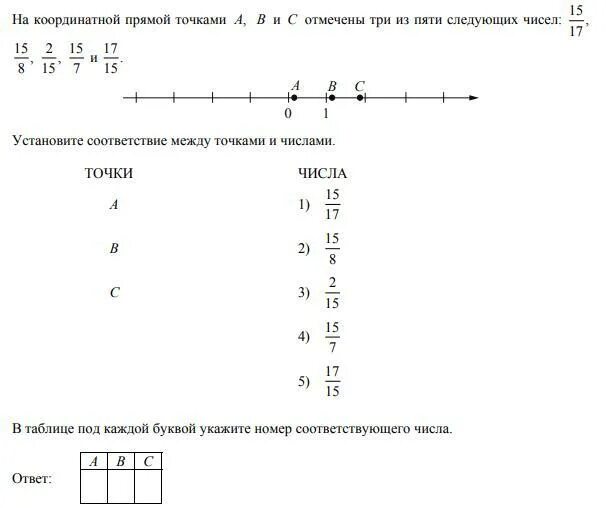 На координатной прямой точками A, B и C отмечены три из пяти следующих чисел: $\frac{15}{17}$, $\frac{15}{8}$, $\frac{2}{15}$, $\frac{15}{7}$ и $\frac{17}{15}$.

A B C
0 1

Установите соответствие между точками и числами.

ТОЧКИ
A
B
C

ЧИСЛА
1) $\frac{15}{17}$
2) $\frac{15}{8}$
3) $\frac{2}{15}$
4) $\frac{15}{7}$
5) $\frac{17}{15}$

В таблице под каждой буквой укажите номер соответствующего числа.

Ответ:
| A | B | C |
|---|---|---|
| | | |